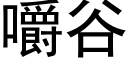 嚼谷